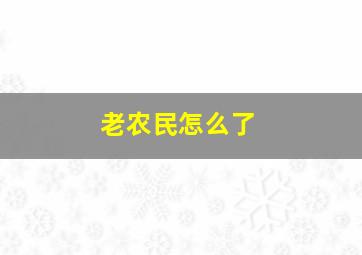 老农民怎么了